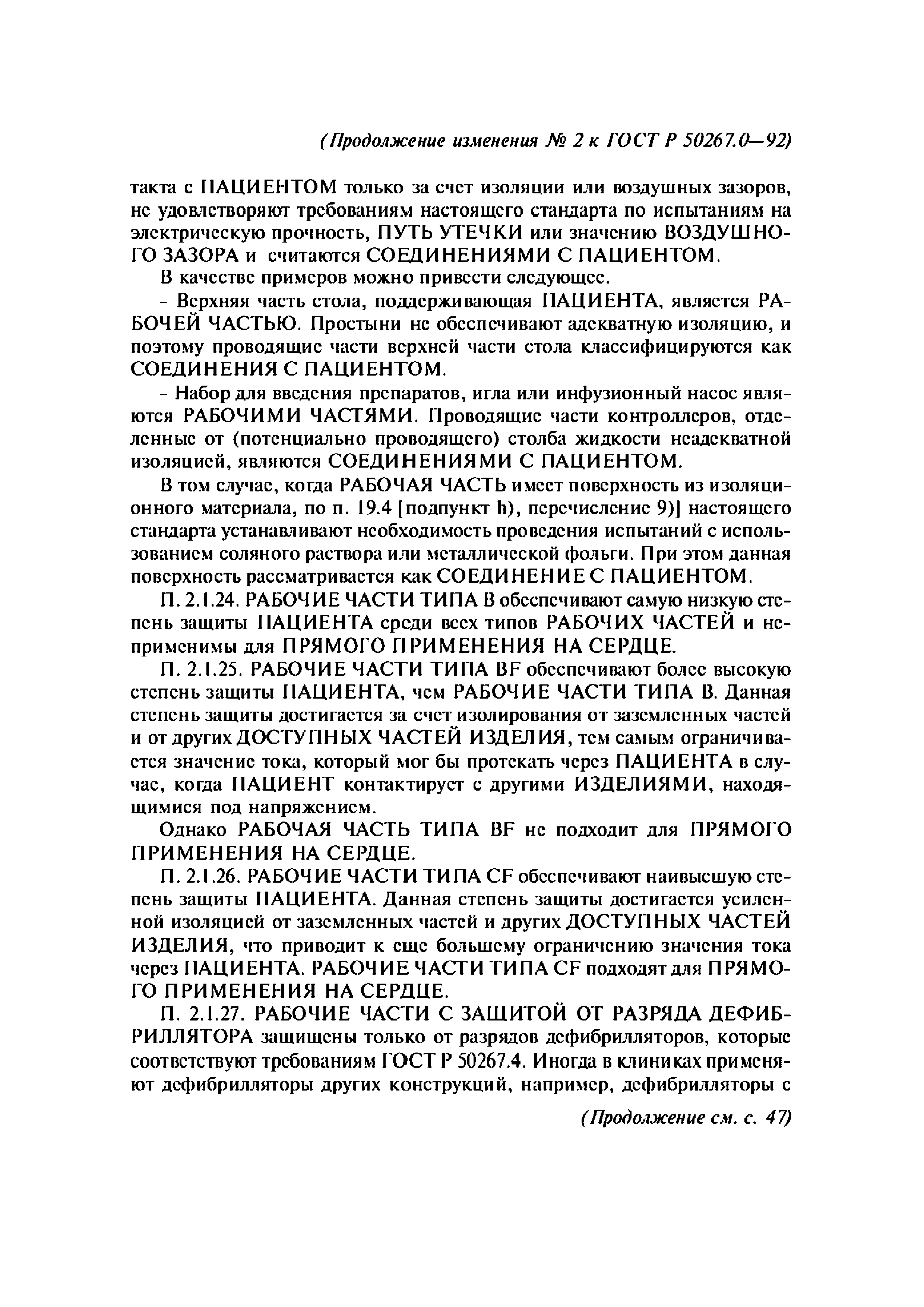 (Продолжение изменения № 2 к ГОСТ Р 50267.0—92)

такта с ПАЦИЕНТОМ только за счет изоляции или воздушных зазоров, не удовлетворяют требованиям настоящего стандарта по испытаниям на электрическую прочность, ПУТЬ УТЕЧКИ или значению ВОЗДУШНОГО ЗАЗОРА и считаются СОЕДИНЕНИЯМИ С ПАЦИЕНТОМ.

В качестве примеров можно привести следующее.

- Верхняя часть стола, поддерживающая ПАЦИЕНТА, является РАБОЧЕЙ ЧАСТЬЮ. Простыни не обеспечивают адекватную изоляцию, и поэтому проводящие части верхней части стола классифицируются как СОЕДИНЕНИЯ С ПАЦИЕНТОМ.

- Набор для введения препаратов, игла или инфузионный насос являются РАБОЧИМИ ЧАСТЯМИ. Проводящие части контроллеров, отделенные от (потенциально проводящего) столба жидкости неадекватной изоляцией, являются СОЕДИНЕНИЯМИ С ПАЦИЕНТОМ.

В том случае, когда РАБОЧАЯ ЧАСТЬ имеет поверхность из изоляционного материала, по п. 19.4 [подпункт h), перечисление 9)] настоящего стандарта устанавливают необходимость проведения испытаний с использованием соляного раствора или металлической фольги. При этом данная поверхность рассматривается как СОЕДИНЕНИЕ С ПАЦИЕНТОМ.

П. 2.1.24. РАБОЧИЕ ЧАСТИ ТИПА В обеспечивают самую низкую степень защиты ПАЦИЕНТА среди всех типов РАБОЧИХ ЧАСТЕЙ и неприменимы для ПРЯМОГО ПРИМЕНЕНИЯ НА СЕРДЦЕ.

П. 2.1.25. РАБОЧИЕ ЧАСТИ ТИПА BF обеспечивают более высокую степень защиты ПАЦИЕНТА, чем РАБОЧИЕ ЧАСТИ ТИПА В. Данная степень защиты достигается за счет изолирования от заземленных частей и от других ДОСТУПНЫХ ЧАСТЕЙ ИЗДЕЛИЯ, тем самым ограничивается значение тока, который мог бы протекать через ПАЦИЕНТА в случае, когда ПАЦИЕНТ контактирует с другими ИЗДЕЛИЯМИ, находящимися под напряжением.

Однако РАБОЧАЯ ЧАСТЬ ТИПА BF не подходит для ПРЯМОГО ПРИМЕНЕНИЯ НА СЕРДЦЕ.

П. 2.1.26. РАБОЧИЕ ЧАСТИ ТИПА CF обеспечивают наивысшую степень защиты ПАЦИЕНТА. Данная степень защиты достигается усиленной изоляцией от заземленных частей и других ДОСТУПНЫХ ЧАСТЕЙ ИЗДЕЛИЯ, что приводит к еще большему ограничению значения тока через ПАЦИЕНТА. РАБОЧИЕ ЧАСТИ ТИПА CF подходят для ПРЯМОГО ПРИМЕНЕНИЯ НА СЕРДЦЕ.

П. 2.1.27. РАБОЧИЕ ЧАСТИ С ЗАЩИТОЙ ОТ РАЗРЯДА ДЕФИБРИЛЛЯТОРА защищены только от разрядов дефибрилляторов, которые соответствуют требованиям ГОСТ Р 50267.4. Иногда в клиниках применяют дефибрилляторы других конструкций, например, дефибрилляторы с

(Продолжение см. с. 47)